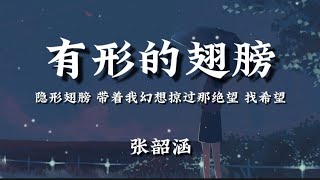 有形的翅膀

隐形翅膀 带着我幻想掠过那绝望 找希望

张韶涵